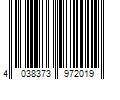 4 038373 972019